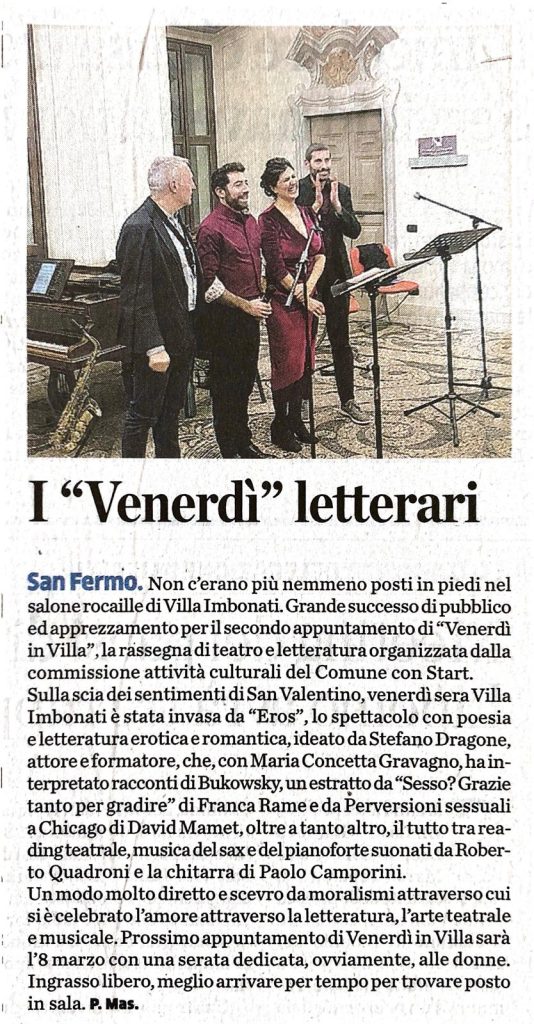 I "Venerdì" letterari

San Fermo. Non c'erano più nemmeno posti in piedi nel salone rocaille di Villa Imbonati. Grande successo di pubblico ed apprezzamento per il secondo appuntamento di "Venerdì in Villa", la rassegna di teatro e letteratura organizzata dalla commissione attività culturali del Comune con Start. Sulla scia dei sentimenti di San Valentino, venerdì sera Villa Imbonati è stata invasa da "Eros", lo spettacolo con poesia e letteratura erotica e romantica, ideato da Stefano Dragone, attore e formatore, che, con Maria Concetta Gravagno, ha interpretato racconti di Bukowsky, un estratto da "Sesso? Grazie tanto per gradire" di Franca Rame e da Perversioni sessuali a Chicago di David Mamet, oltre a tanto altro, il tutto tra reading teatrale, musica del sax e del pianoforte suonati da Roberto Quadroni e la chitarra di Paolo Camporini.
Un modo molto diretto e scevro da moralismi attraverso cui si è celebrato l'amore attraverso la letteratura, l'arte teatrale e musicale. Prossimo appuntamento di Venerdì in Villa sarà l'8 marzo con una serata dedicata, ovviamente, alle donne. Ingrasso libero, meglio arrivare per tempo per trovare posto in sala. P. Mas.